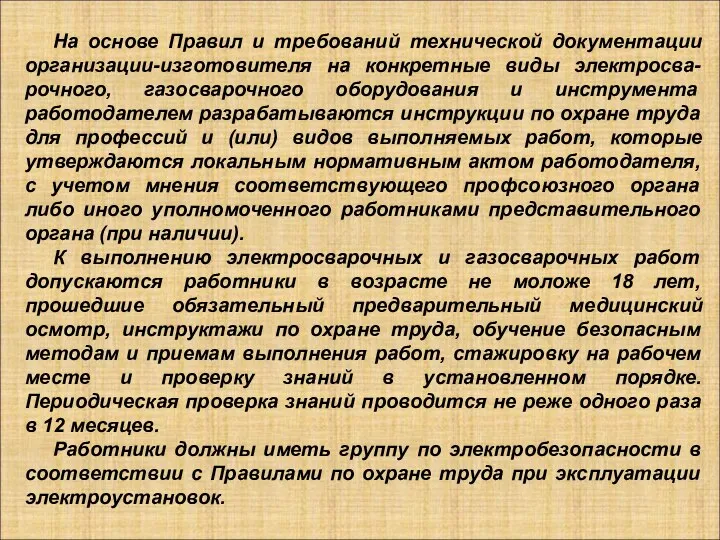 На основе Правил и требований технической документации организации-изготовителя на конкретные виды электросварочного, газосварочного оборудования и инструмента работодателем разрабатываются инструкции по охране труда для профессий и (или) видов выполняемых работ, которые утверждаются локальным нормативным актом работодателя, с учетом мнения соответствующего профсоюзного органа либо иного уполномоченного работниками представительного органа (при наличии).

К выполнению электросварочных и газосварочных работ допускаются работники в возрасте не моложе 18 лет, прошедшие обязательный предварительный медицинский осмотр, инструктажи по охране труда, обучение безопасным методам и приемам выполнения работ, стажировку на рабочем месте и проверку знаний в установленном порядке. Периодическая проверка знаний проводится не реже одного раза в 12 месяцев.

Работники должны иметь группу по электробезопасности в соответствии с Правилами по охране труда при эксплуатации электроустановок.